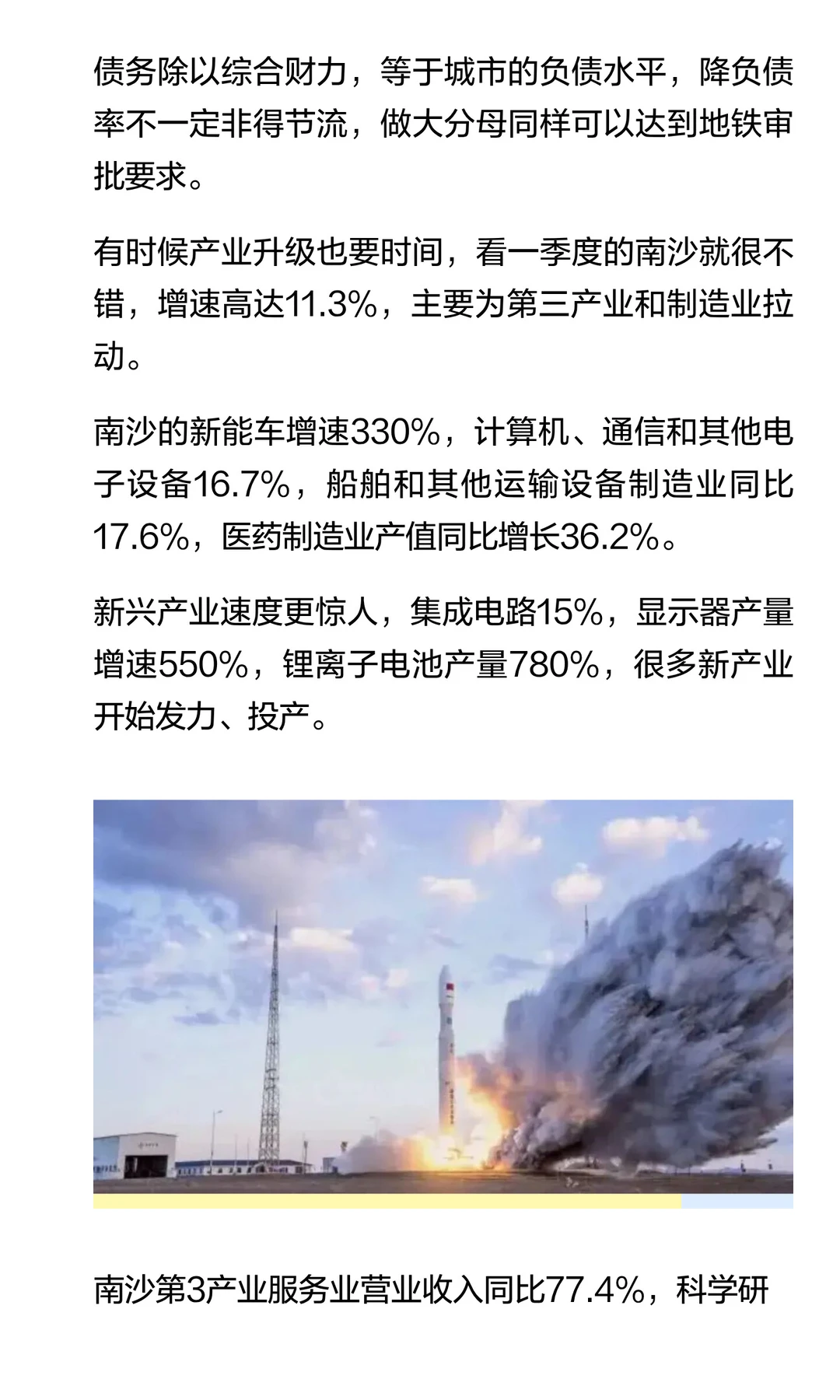 债务除以综合财力，等于城市的负债水平，降负债率不一定非得节流，做大分母同样可以达到地铁审批要求。

有时候产业升级也要时间，看一季度的南沙就很不错，增速高达11.3%，主要为第三产业和制造业拉动。

南沙的新能车增速330%，计算机、通信和其他电子设备16.7%，船舶和其他运输设备制造业同比17.6%，医药制造业产值同比增长36.2%。

新兴产业速度更惊人，集成电路15%，显示器产量增速550%，锂离子电池产量780%，很多新产业开始发力、投产。

南沙第3产业服务业营业收入同比77.4%，科学研